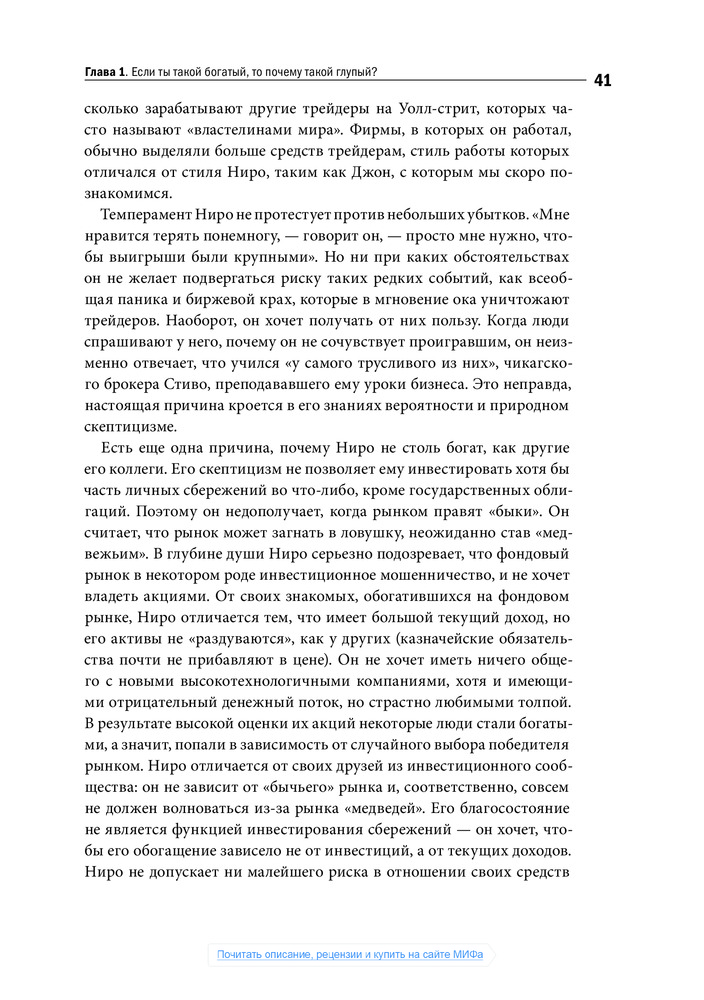 Глава 1. Если ты такой богатый, то почему такой глупый?

41

сколько зарабатывают другие трейдеры на Уолл-стрит, которых часто называют «властелинами мира». Фирмы, в которых он работал, обычно выделяли больше средств трейдерам, стиль работы которых отличался от стиля Ниро, таким как Джон, с которым мы скоро познакомимся.

Темперамент Ниро не протестует против небольших убытков. «Мне нравится терять понемногу, — говорит он, — просто мне нужно, чтобы выигрыши были крупными». Но ни при каких обстоятельствах он не желает подвергаться риску таких редких событий, как всеобщая паника и биржевой крах, которые в мгновение ока уничтожают трейдеров. Наоборот, он хочет получать от них пользу. Когда люди спрашивают у него, почему он не сочувствует проигравшим, он неизменно отвечает, что учился «у самого трусливого из них», чикагского брокера Стиво, преподававшего ему уроки бизнеса. Это неправда, настоящая причина кроется в его знаниях вероятности и природном скептицизме.

Есть еще одна причина, почему Ниро не столь богат, как другие его коллеги. Его скептицизм не позволяет ему инвестировать хотя бы часть личных сбережений во что-либо, кроме государственных облигаций. Поэтому он недополучает, когда рынком правят «быки». Он считает, что рынок может загнать в ловушку, неожиданно став «медвежьим». В глубине души Ниро серьезно подозревает, что фондовый рынок в некотором роде инвестиционное мошенничество, и не хочет владеть акциями. От своих знакомых, обогатившихся на фондовом рынке, Ниро отличается тем, что имеет большой текущий доход, но его активы не «раздуваются», как у других (казначейские обязательства почти не прибавляют в цене). Он не хочет иметь ничего общего с новыми высокотехнологичными компаниями, хотя и имеющими отрицательный денежный поток, но страстно любимыми толпой. В результате высокой оценки их акций некоторые люди стали богатыми, а значит, попали в зависимость от случайного выбора победителя рынком. Ниро отличается от своих друзей из инвестиционного сообщества: он не зависит от «бычьего» рынка и, соответственно, совсем не должен волноваться из-за рынка «медведей». Его благосостояние не является функцией инвестирования сбережений — он хочет, чтобы его обогащение зависело не от инвестиций, а от текущих доходов. Ниро не допускает ни малейшего риска в отношении своих средств

Почитать описание, рецензии и купить на сайте МИФа